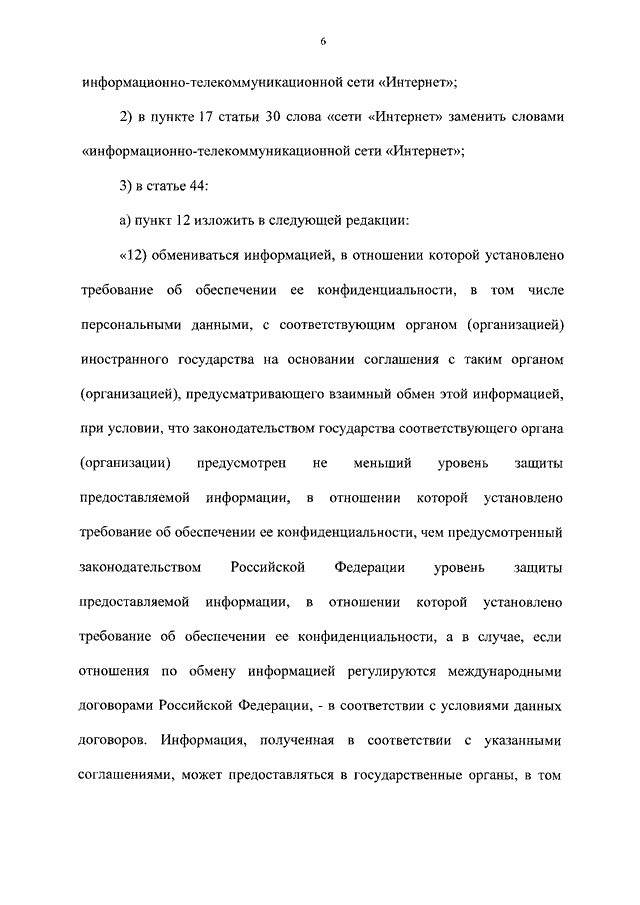 6

информационно-телекоммуникационной сети «Интернет»;

2) в пункте 17 статьи 30 слова «сети «Интернет» заменить словами «информационно-телекоммуникационной сети «Интернет»;

3) в статье 44:

а) пункт 12 изложить в следующей редакции:

«12) обмениваться информацией, в отношении которой установлено требование об обеспечении ее конфиденциальности, в том числе персональными данными, с соответствующим органом (организацией) иностранного государства на основании соглашения с таким органом (организацией), предусматривающего взаимный обмен этой информацией, при условии, что законодательством государства соответствующего органа (организации) предусмотрен не меньший уровень защиты предоставляемой информации, в отношении которой установлено требование об обеспечении ее конфиденциальности, чем предусмотренный законодательством Российской Федерации уровень защиты предоставляемой информации, в отношении которой установлено требование об обеспечении ее конфиденциальности, а в случае, если отношения по обмену информацией регулируются международными договорами Российской Федерации, - в соответствии с условиями данных договоров. Информация, полученная в соответствии с указанными соглашениями, может предоставляться в государственные органы, в том